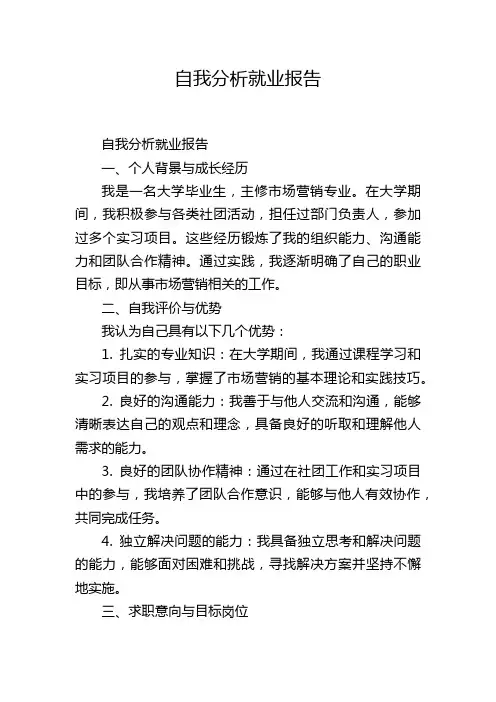 自我分析就业报告

自我分析就业报告

一、个人背景与成长经历

我是一名大学毕业生，主修市场营销专业。在大学期间，我积极参与各类社团活动，担任过部门负责人，参加过多个实习项目。这些经历锻炼了我的组织能力、沟通能力和团队合作精神。通过实践，我逐渐明确了自己的职业目标，即从事市场营销相关的工作。

二、自我评价与优势

我认为自己具有以下几个优势：

1. 扎实的专业知识：在大学期间，我通过课程学习和实习项目的参与，掌握了市场营销的基本理论和实践技巧。

2. 良好的沟通能力：我善于与他人交流和沟通，能够清晰表达自己的观点和理念，具备良好的听取和理解他人需求的能力。

3. 良好的团队协作精神：通过在社团工作和实习项目中的参与，我培养了团队合作意识，能够与他人有效协作，共同完成任务。

4. 独立解决问题的能力：我具备独立思考和解决问题的能力，能够面对困难和挑战，寻找解决方案并坚持不懈地实施。

三、求职意向与目标岗位